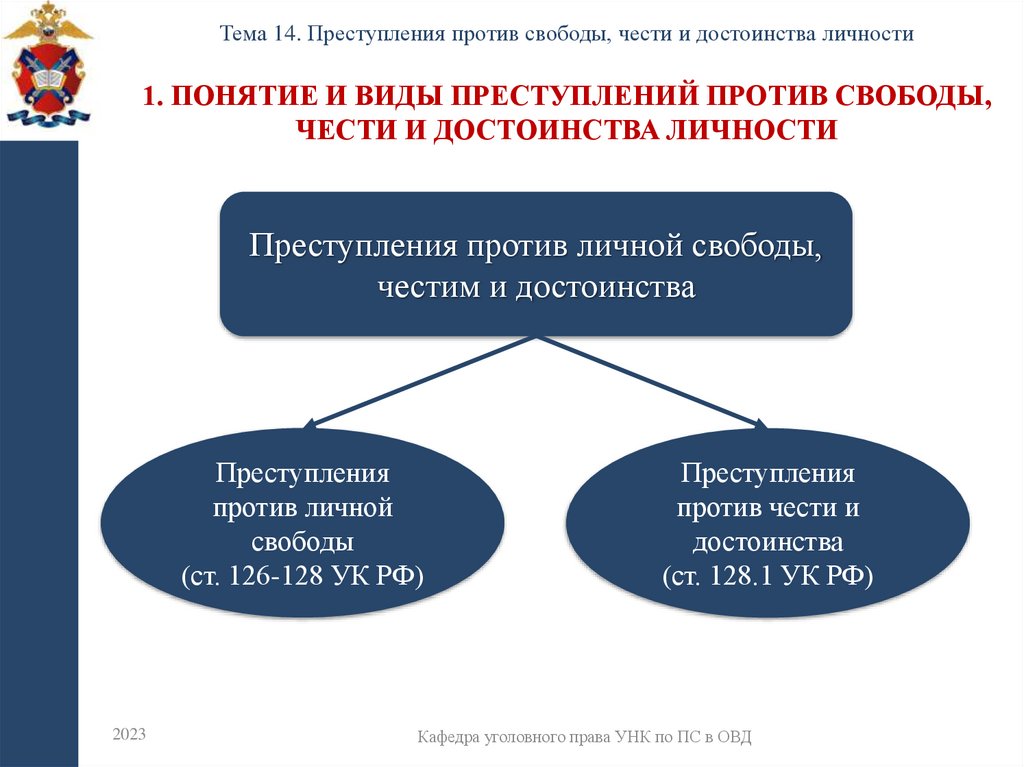 Тема 14. Преступления против свободы, чести и достоинства личности

1. ПОНЯТИЕ И ВИДЫ ПРЕСТУПЛЕНИЙ ПРОТИВ СВОБОДЫ, ЧЕСТИ И ДОСТОИНСТВА ЛИЧНОСТИ

Преступления против личной свободы, честим и достоинства

Преступления против личной свободы (ст. 126-128 УК РФ)

Преступления против чести и достоинства (ст. 128.1 УК РФ)

2023

Кафедра уголовного права УНК по ПС в ОВД